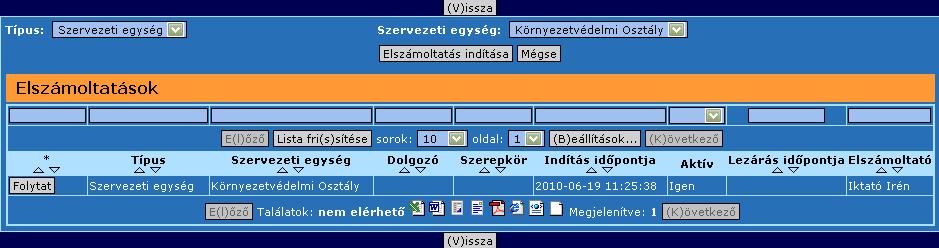 (V)issza

Típus: Szervezeti egység

Szervezeti egység: Környezetvédelmi Osztály

Elszámoltatás indítása Mégse

Elszámoltatások

E(l)őző Lista fri(s)sítése sorok: 10 oldal: 1 (B)eállítások... (K)övetkező

| * | Típus | Szervezeti egység | Dolgozó | Szerepkör | Indítás időpontja | Aktív | Lezárás időpontja | Elszámoltató |
|---|---|---|---|---|---|---|---|---|
| Folytat | Szervezeti egység | Környezetvédelmi Osztály | | | 2010-06-19 11:25:38 | Igen | | Iktató Irén |

E(l)őző Találatok: nem elérhető Megjelenítve: 1 (K)övetkező

(V)issza